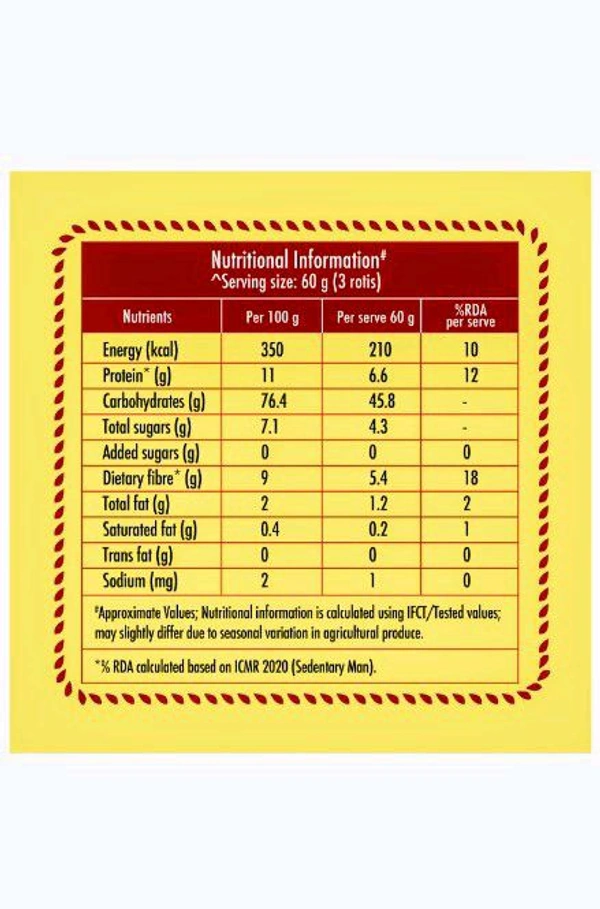 Nutritional Information#
^Serving size: 60 g (3 rotis)

| Nutrients | Per 100 g | Per serve 60 g | %RDA per serve |
|---|---|---|---|
| Energy (kcal) | 350 | 210 | 10 |
| Protein* (g) | 11 | 6.6 | 12 |
| Carbohydrates (g) | 76.4 | 45.8 | - |
| Total sugars (g) | 7.1 | 4.3 | - |
| Added sugars (g) | 0 | 0 | 0 |
| Dietary fibre* (g) | 9 | 5.4 | 18 |
| Total fat (g) | 2 | 1.2 | 2 |
| Saturated fat (g) | 0.4 | 0.2 | 1 |
| Trans fat (g) | 0 | 0 | 0 |
| Sodium (mg) | 2 | 1 | 0 |

#Approximate Values; Nutritional information is calculated using IFCT/Tested values; may slightly differ due to seasonal variation in agricultural produce.

*% RDA calculated based on ICMR 2020 (Sedentary Man).